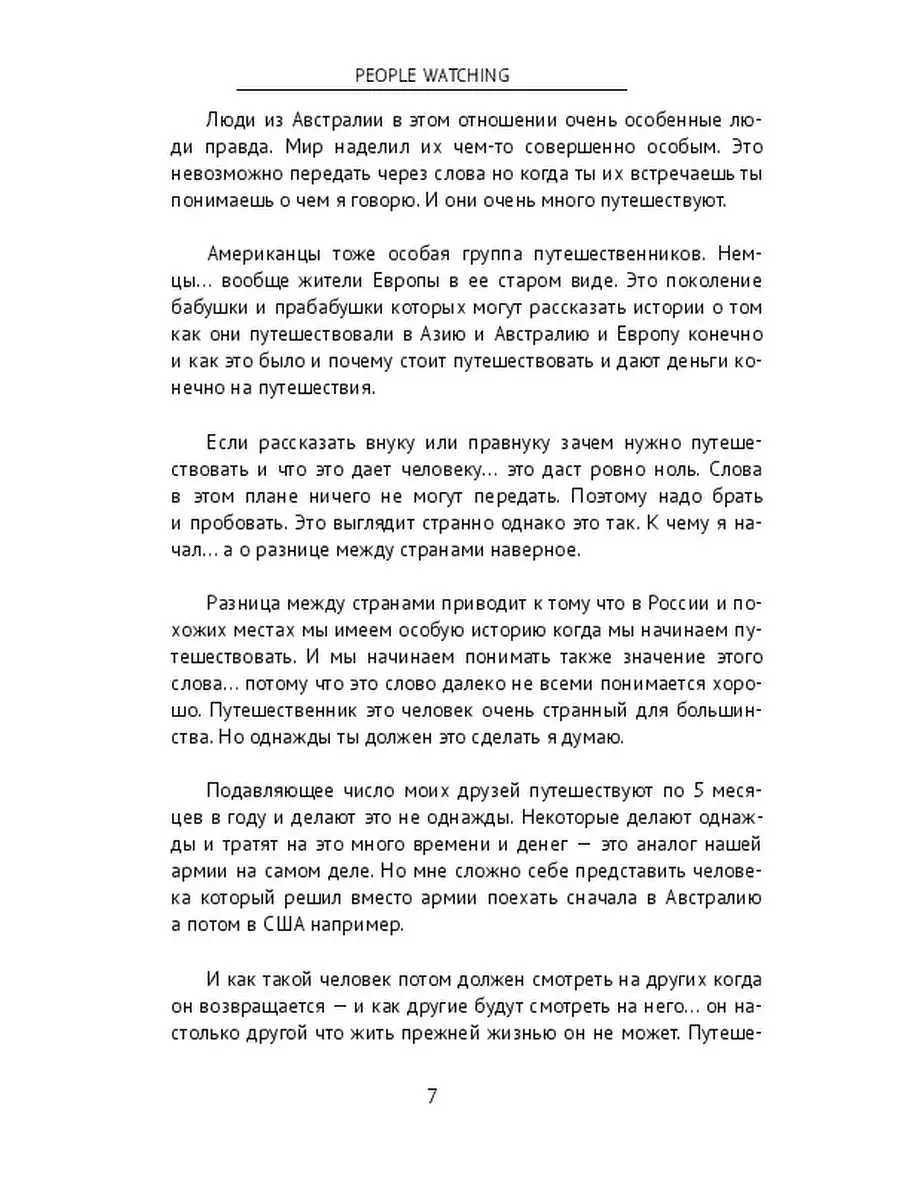 PEOPLE WATCHING

Люди из Австралии в этом отношении очень особенные люди правда. Мир наделил их чем-то совершенно особым. Это невозможно передать через слова но когда ты их встречаешь ты понимаешь о чем я говорю. И они очень много путешествуют.

Американцы тоже особая группа путешественников. Немцы… вообще жители Европы в ее старом виде. Это поколение бабушки и прабабушки которых могут рассказать истории о том как они путешествовали в Азию и Австралию и Европу конечно и как это было и почему стоит путешествовать и дают деньги конечно на путешествия.

Если рассказать внуку или правнуку зачем нужно путешествовать и что это дает человеку… это даст ровно ноль. Слова в этом плане ничего не могут передать. Поэтому надо брать и пробовать. Это выглядит странно однако это так. К чему я начал… а о разнице между странами наверное.

Разница между странами приводит к тому что в России и похожих местах мы имеем особую историю когда мы начинаем путешествовать. И мы начинаем понимать также значение этого слова… потому что это слово далеко не всеми понимается хорошо. Путешественник это человек очень странный для большинства. Но однажды ты должен это сделать я думаю.

Подавляющее число моих друзей путешествуют по 5 месяцев в году и делают это не однажды. Некоторые делают однажды и тратят на это много времени и денег — это аналог нашей армии на самом деле. Но мне сложно себе представить человека который решил вместо армии поехать сначала в Австралию а потом в США например.

И как такой человек потом должен смотреть на других когда он возвращается — и как другие будут смотреть на него… он настолько другой что жить прежней жизнью он не может. Путеше-

7